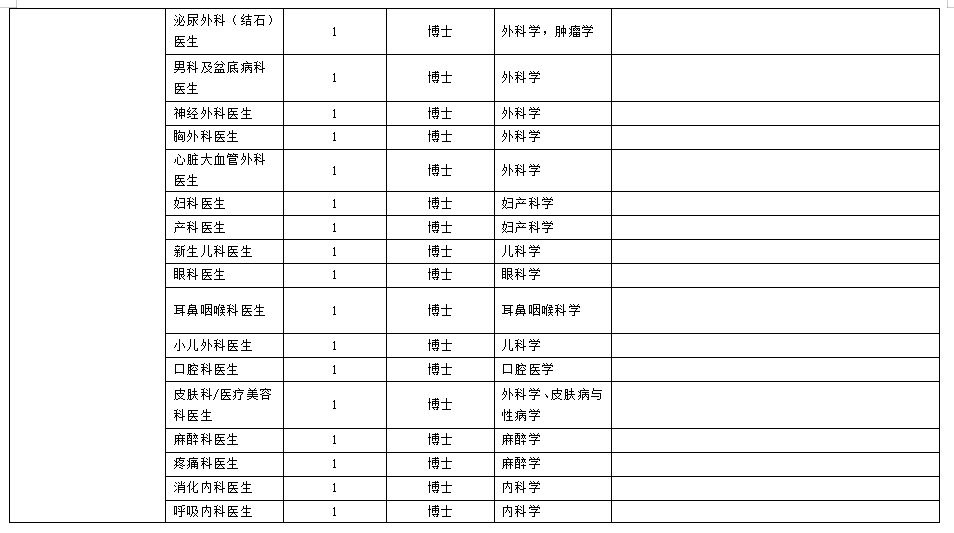 |  |  |  |  |  |  |
|---|---|---|---|---|---|
|  | 泌尿外科（结石）医生 | 1 | 博士 | 外科学，肿瘤学 |  |
|  | 男科及盆底病科医生 | 1 | 博士 | 外科学 |  |
|  | 神经外科医生 | 1 | 博士 | 外科学 |  |
|  | 胸外科医生 | 1 | 博士 | 外科学 |  |
|  | 心脏大血管外科医生 | 1 | 博士 | 外科学 |  |
|  | 妇科医生 | 1 | 博士 | 妇产科学 |  |
|  | 产科医生 | 1 | 博士 | 妇产科学 |  |
|  | 新生儿科医生 | 1 | 博士 | 儿科学 |  |
|  | 眼科医生 | 1 | 博士 | 眼科学 |  |
|  | 耳鼻咽喉科医生 | 1 | 博士 | 耳鼻咽喉科学 |  |
|  | 小儿外科医生 | 1 | 博士 | 儿科学 |  |
|  | 口腔科医生 | 1 | 博士 | 口腔医学 |  |
|  | 皮肤科/医疗美容科医生 | 1 | 博士 | 外科学、皮肤病与性病学 |  |
|  | 麻醉科医生 | 1 | 博士 | 麻醉学 |  |
|  | 疼痛科医生 | 1 | 博士 | 麻醉学 |  |
|  | 消化内科医生 | 1 | 博士 | 内科学 |  |
|  | 呼吸内科医生 | 1 | 博士 | 内科学 |  |